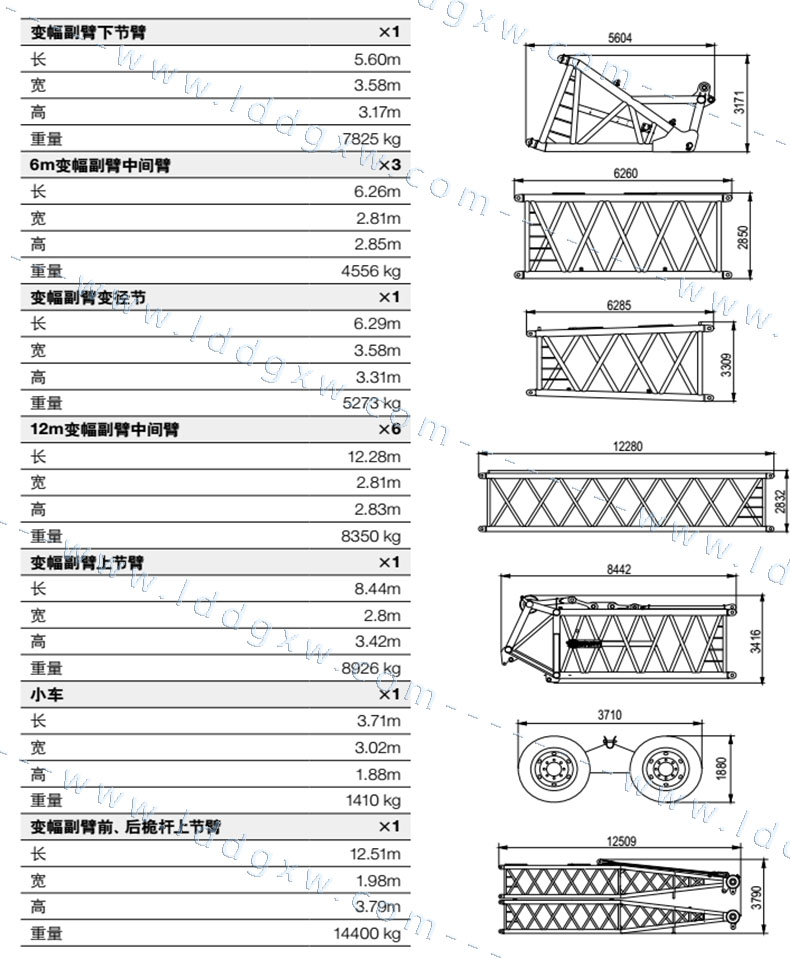 | 变幅副臂下节臂 | ×1 |
|---|---|
| 长 | 5.60m |
| 宽 | 3.58m |
| 高 | 3.17m |
| 重量 | 7825 kg |
| 6m变幅副臂中间臂 | ×3 |
| 长 | 6.26m |
| 宽 | 2.81m |
| 高 | 2.85m |
| 重量 | 4556 kg |
| 变幅副臂变径节 | ×1 |
| 长 | 6.29m |
| 宽 | 3.58m |
| 高 | 3.31m |
| 重量 | 5273 kg |
| 12m变幅副臂中间臂 | ×6 |
| 长 | 12.28m |
| 宽 | 2.81m |
| 高 | 2.83m |
| 重量 | 8350 kg |
| 变幅副臂上节臂 | ×1 |
| 长 | 8.44m |
| 宽 | 2.8m |
| 高 | 3.42m |
| 重量 | 8926 kg |
| 小车 | ×1 |
| 长 | 3.71m |
| 宽 | 3.02m |
| 高 | 1.88m |
| 重量 | 1410 kg |
| 变幅副臂前、后桅杆上节臂 | ×1 |
| 长 | 12.51m |
| 宽 | 1.98m |
| 高 | 3.79m |
| 重量 | 14400 kg |

5604
3171
6260
2850
6285
3309
12280
2832
8442
3416
3710
1880
12509
3790

www.lddgxw.com